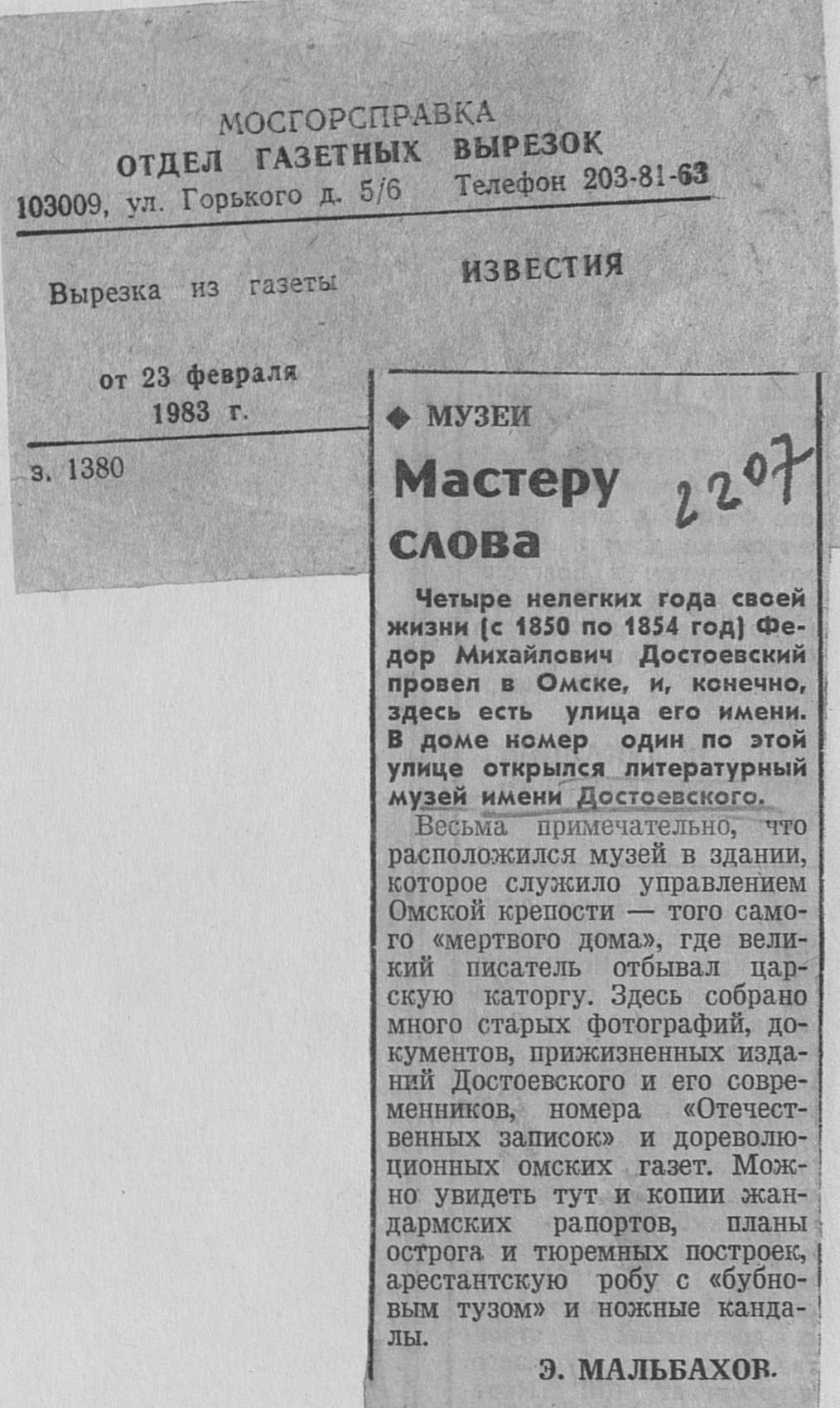 МОСГОРСПРАВКА
ОТДЕЛ ГАЗЕТНЫХ ВЫРЕЗОК
103009, ул. Горького д. 5/6 Телефон 203-81-63

Вырезка из газеты ИЗВЕСТИЯ

от 23 февраля
1983 г.

з. 1380

◆ МУЗЕИ

Мастеру слова

2207

Четыре нелегких года своей жизни (с 1850 по 1854 год) Федор Михайлович Достоевский провел в Омске, и, конечно, здесь есть улица его имени. В доме номер один по этой улице открылся литературный музей имени Достоевского.

Весьма примечательно, что расположился музей в здании, которое служило управлением Омской крепости — того самого «мертвого дома», где великий писатель отбывал царскую каторгу. Здесь собрано много старых фотографий, документов, прижизненных изданий Достоевского и его современников, номера «Отечественных записок» и дореволюционных омских газет. Можно увидеть тут и копии жандармских рапортов, планы острога и тюремных построек, арестантскую робу с «бубновым тузом» и ножные кандалы.

Э. МАЛЬБАХОВ.